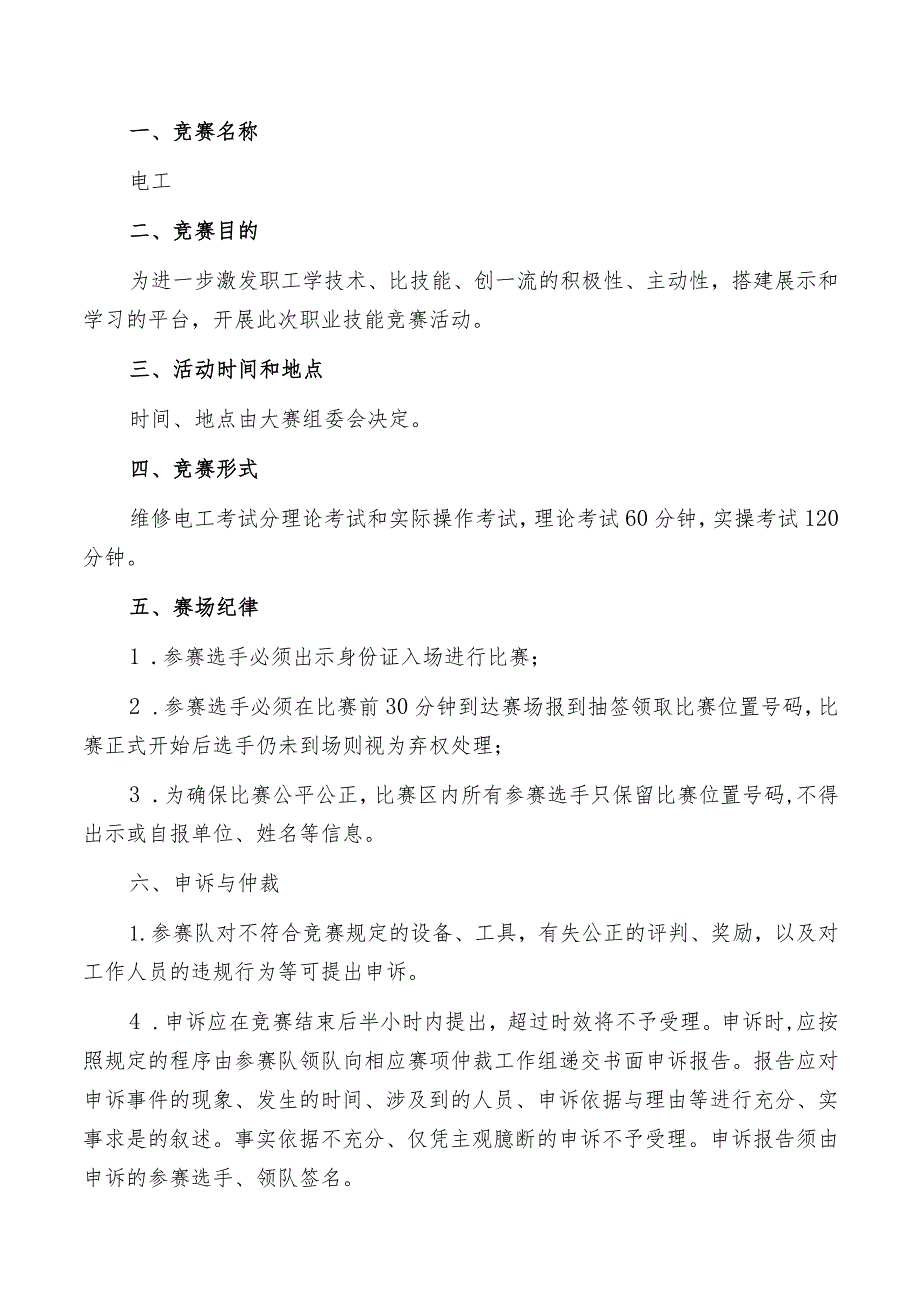 一、竞赛名称

电工

二、竞赛目的

为进一步激发职工学技术、比技能、创一流的积极性、主动性，搭建展示和学习的平台，开展此次职业技能竞赛活动。

三、活动时间和地点

时间、地点由大赛组委会决定。

四、竞赛形式

维修电工考试分理论考试和实际操作考试，理论考试60分钟，实操考试120分钟。

五、赛场纪律

1．参赛选手必须出示身份证入场进行比赛；

2．参赛选手必须在比赛前30分钟到达赛场报到抽签领取比赛位置号码，比赛正式开始后选手仍未到场则视为弃权处理；

3．为确保比赛公平公正，比赛区内所有参赛选手只保留比赛位置号码，不得出示或自报单位、姓名等信息。

六、申诉与仲裁

1.参赛队对不符合竞赛规定的设备、工具，有失公正的评判、奖励，以及对工作人员的违规行为等可提出申诉。

4．申诉应在竞赛结束后半小时内提出，超过时效将不予受理。申诉时，应按照规定的程序由参赛队领队向相应赛项仲裁工作组递交书面申诉报告。报告应对申诉事件的现象、发生的时间、涉及到的人员、申诉依据与理由等进行充分、实事求是的叙述。事实依据不充分、仅凭主观臆断的申诉不予受理。申诉报告须由申诉的参赛选手、领队签名。